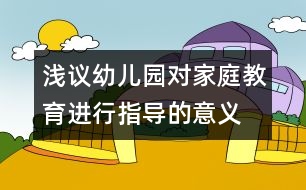 浅议幼儿园对家庭教育进行指导的意义